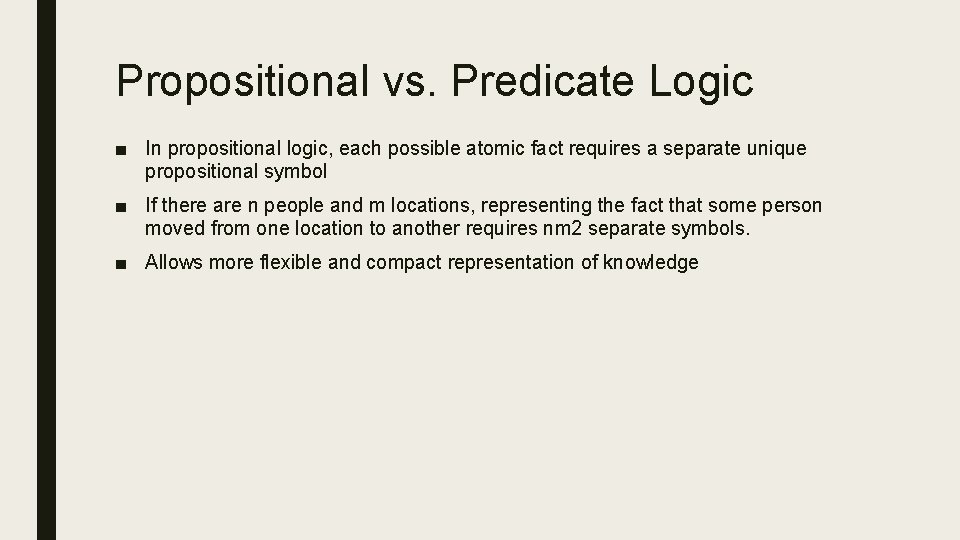 Propositional vs. Predicate Logic

■ In propositional logic, each possible atomic fact requires a separate unique propositional symbol

■ If there are n people and m locations, representing the fact that some person moved from one location to another requires nm2 separate symbols.

■ Allows more flexible and compact representation of knowledge